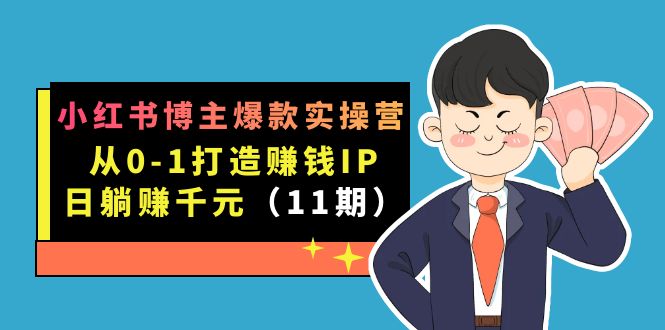 小红书博主爆款实操营
从0-1打造赚钱IP
日躺赚千元（11期）